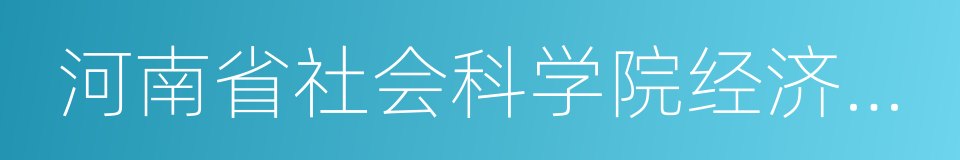 河南省社会科学院经济...